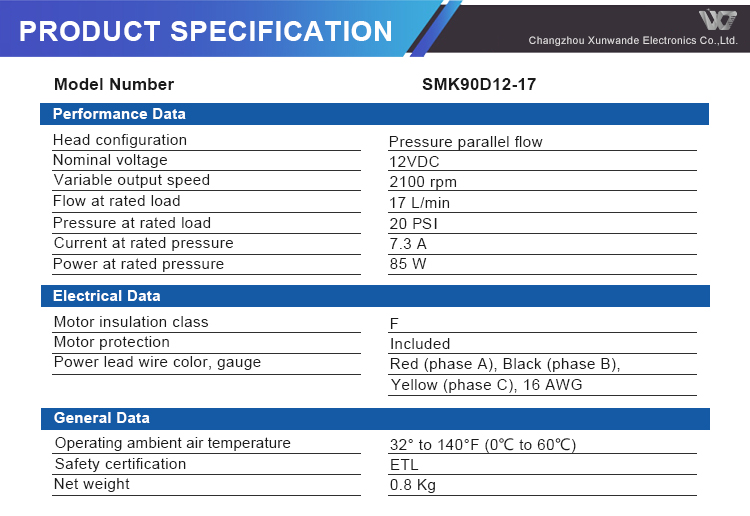 PRODUCT SPECIFICATION

Changzhou Xunwande Electronics Co.,Ltd.

| Model Number | SMK90D12-17 |
|---|---|
| **Performance Data** | |
| Head configuration | Pressure parallel flow |
| Nominal voltage | 12VDC |
| Variable output speed | 2100 rpm |
| Flow at rated load | 17 L/min |
| Pressure at rated load | 20 PSI |
| Current at rated pressure | 7.3 A |
| Power at rated pressure | 85 W |
| **Electrical Data** | |
| Motor insulation class | F |
| Motor protection | Included |
| Power lead wire color, gauge | Red (phase A), Black (phase B), Yellow (phase C), 16 AWG |
| **General Data** | |
| Operating ambient air temperature | 32° to 140°F (0℃ to 60℃) |
| Safety certification | ETL |
| Net weight | 0.8 Kg |